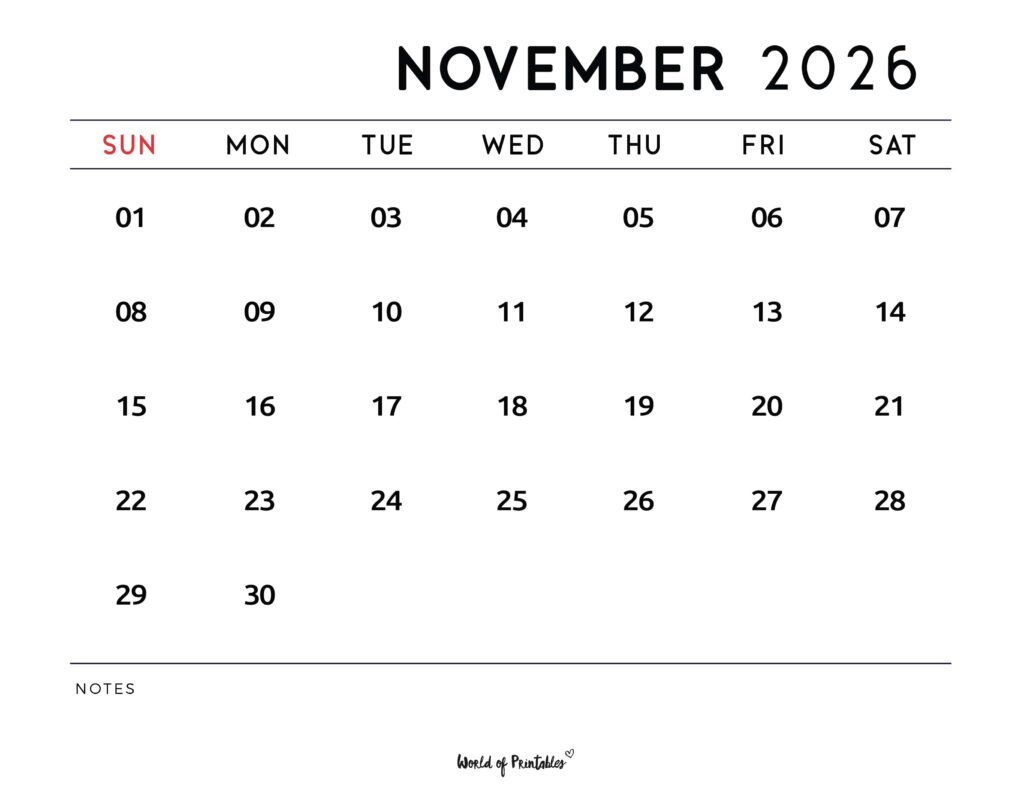 NOVEMBER 2026

| SUN | MON | TUE | WED | THU | FRI | SAT |
|---|---|---|---|---|---|---|
| 01 | 02 | 03 | 04 | 05 | 06 | 07 |
| 08 | 09 | 10 | 11 | 12 | 13 | 14 |
| 15 | 16 | 17 | 18 | 19 | 20 | 21 |
| 22 | 23 | 24 | 25 | 26 | 27 | 28 |
| 29 | 30 | | | | | |

NOTES

World of Printables